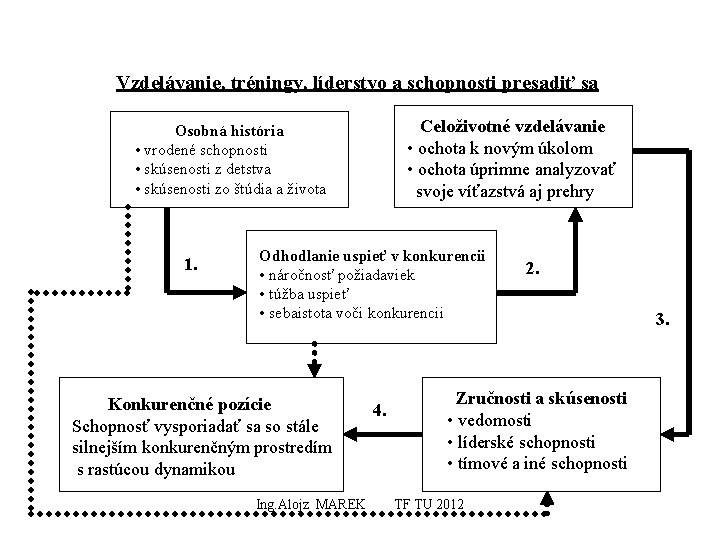 Vzdelávanie, tréningy, líderstvo a schopnosti presadiť sa

Osobná história
• vrodené schopnosti
• skúsenosti z detstva
• skúsenosti zo štúdia a života

Celoživotné vzdelávanie
• ochota k novým úkolom
• ochota úprimne analyzovať svoje víťazstvá aj prehry

1.

Odhodlanie uspieť v konkurencii
• náročnosť požiadaviek
• túžba uspieť
• sebaistota voči konkurencii

2.

3.

Konkurenčné pozície
Schopnosť vysporiadať sa so stále silnejším konkurenčným prostredím s rastúcou dynamikou

4.

Zručnosti a skúsenosti
• vedomosti
• líderské schopnosti
• tímové a iné schopnosti

Ing.Alojz MAREK TF TU 2012